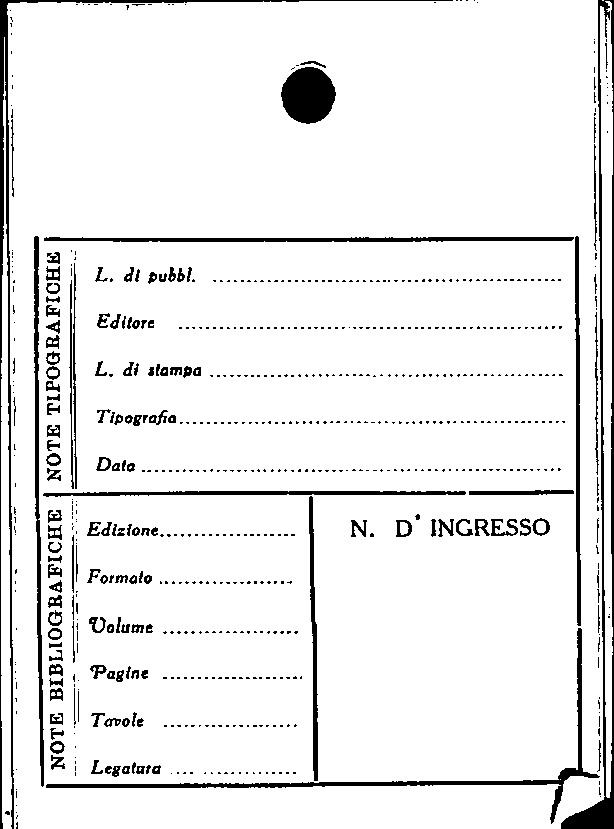 NOTE TIPOGRAFICHE

L. di pubbl. ____

Editore ____

L. di stampa ____

Tipografia ____

Data ____

NOTE BIBLIOGRAFICHE

Edizione ____

Formato ____

Volume ____

Pagine ____

Tavole ____

Legatura ____

N. D' INGRESSO